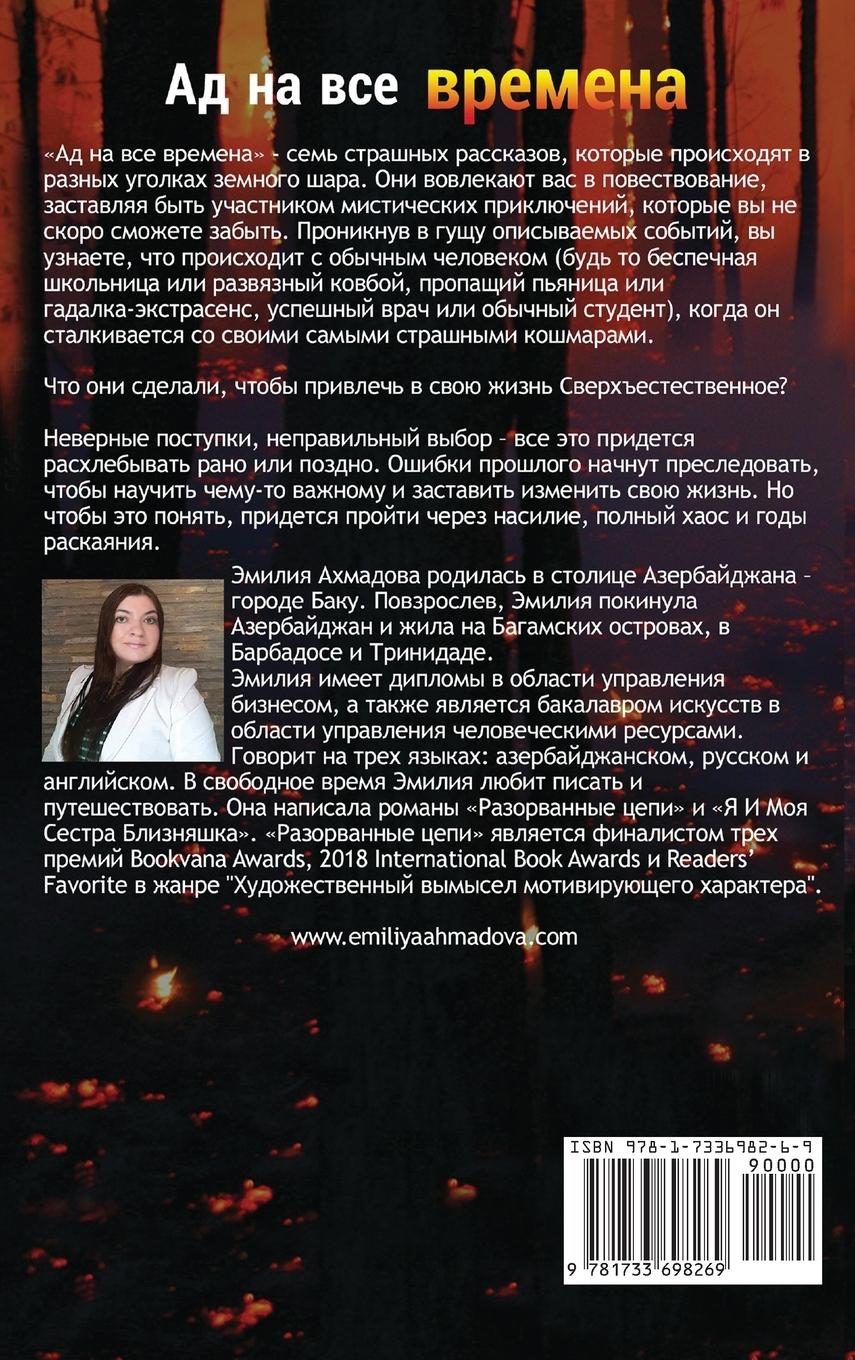 Ад на все времена

«Ад на все времена» - семь страшных рассказов, которые происходят в разных уголках земного шара. Они вовлекают вас в повествование, заставляя быть участником мистических приключений, которые вы не скоро сможете забыть. Проникнув в гущу описываемых событий, вы узнаете, что происходит с обычным человеком (будь то беспечная школьница или развязный ковбой, пропащий пьяница или гадалка-экстрасенс, успешный врач или обычный студент), когда он сталкивается со своими самыми страшными кошмарами.

Что они сделали, чтобы привлечь в свою жизнь Сверхъестественное?

Неверные поступки, неправильный выбор – все это придется расхлебывать рано или поздно. Ошибки прошлого начнут преследовать, чтобы научить чему-то важному и заставить изменить свою жизнь. Но чтобы это понять, придется пройти через насилие, полный хаос и годы раскаяния.

Эмилия Ахмадова родилась в столице Азербайджана – городе Баку. Повзрослев, Эмилия покинула Азербайджан и жила на Багамских островах, в Барбадосе и Тринидаде.
Эмилия имеет дипломы в области управления бизнесом, а также является бакалавром искусств в области управления человеческими ресурсами. Говорит на трех языках: азербайджанском, русском и английском. В свободное время Эмилия любит писать и путешествовать. Она написала романы «Разорванные цепи» и «Я И Моя Сестра Близняшка». «Разорванные цепи» является финалистом трех премий Bookvana Awards, 2018 International Book Awards и Readers' Favorite в жанре "Художественный вымысел мотивирующего характера".

www.emiliyaahmadova.com

ISBN 978-1-7336982-6-9
90000
9 781733 698269